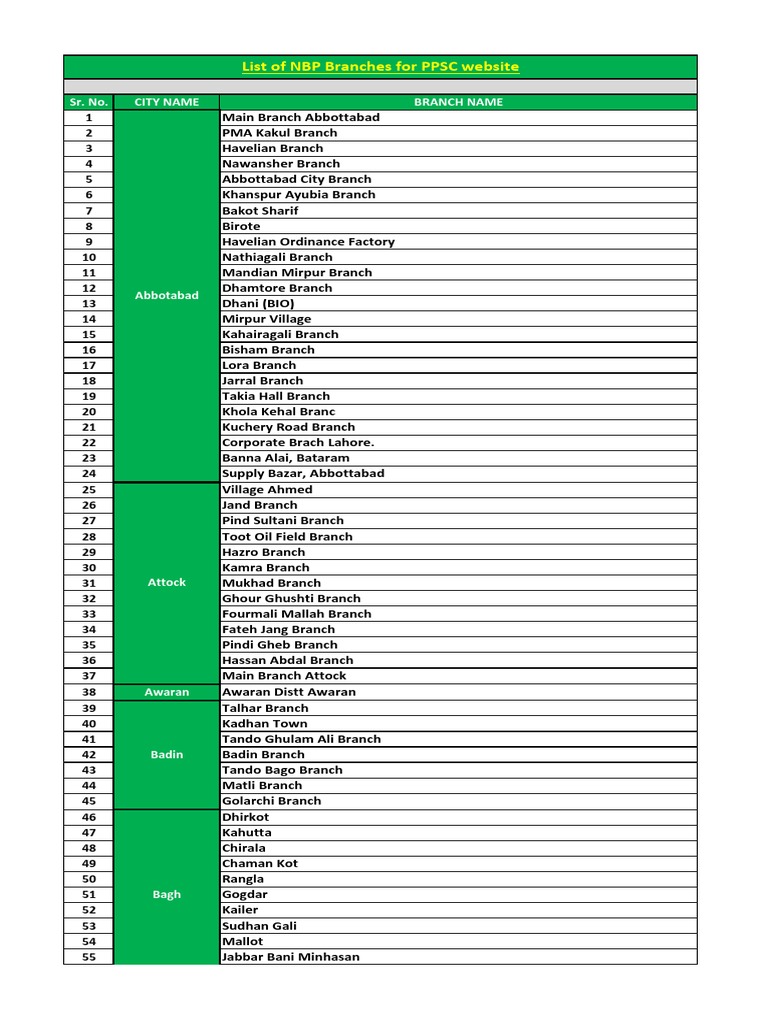 List of NBP Branches for PPSC website

| Sr. No. | CITY NAME | BRANCH NAME |
|---|---|---|
| 1 | Abbotabad | Main Branch Abbottabad |
| 2 | | PMA Kakul Branch |
| 3 | | Havelian Branch |
| 4 | | Nawansher Branch |
| 5 | | Abbottabad City Branch |
| 6 | | Khanspur Ayubia Branch |
| 7 | | Bakot Sharif |
| 8 | | Birote |
| 9 | | Havelian Ordinance Factory |
| 10 | | Nathiagali Branch |
| 11 | | Mandian Mirpur Branch |
| 12 | | Dhamtore Branch |
| 13 | | Dhani (BIO) |
| 14 | | Mirpur Village |
| 15 | | Kahairagali Branch |
| 16 | | Bisham Branch |
| 17 | | Lora Branch |
| 18 | | Jarral Branch |
| 19 | | Takia Hall Branch |
| 20 | | Khola Kehal Branc |
| 21 | | Kuchery Road Branch |
| 22 | | Corporate Brach Lahore. |
| 23 | | Banna Alai, Bataram |
| 24 | | Supply Bazar, Abbottabad |
| 25 | Attock | Village Ahmed |
| 26 | | Jand Branch |
| 27 | | Pind Sultani Branch |
| 28 | | Toot Oil Field Branch |
| 29 | | Hazro Branch |
| 30 | | Kamra Branch |
| 31 | | Mukhad Branch |
| 32 | | Ghour Ghushti Branch |
| 33 | | Fourmali Mallah Branch |
| 34 | | Fateh Jang Branch |
| 35 | | Pindi Gheb Branch |
| 36 | | Hassan Abdal Branch |
| 37 | | Main Branch Attock |
| 38 | Awaran | Awaran Distt Awaran |
| 39 | Badin | Talhar Branch |
| 40 | | Kadhan Town |
| 41 | | Tando Ghulam Ali Branch |
| 42 | | Badin Branch |
| 43 | | Tando Bago Branch |
| 44 | | Matli Branch |
| 45 | | Golarchi Branch |
| 46 | Bagh | Dhirkot |
| 47 | | Kahutta |
| 48 | | Chirala |
| 49 | | Chaman Kot |
| 50 | | Rangla |
| 51 | | Gogdar |
| 52 | | Kailer |
| 53 | | Sudhan Gali |
| 54 | | Mallot |
| 55 | | Jabbar Bani Minhasan |